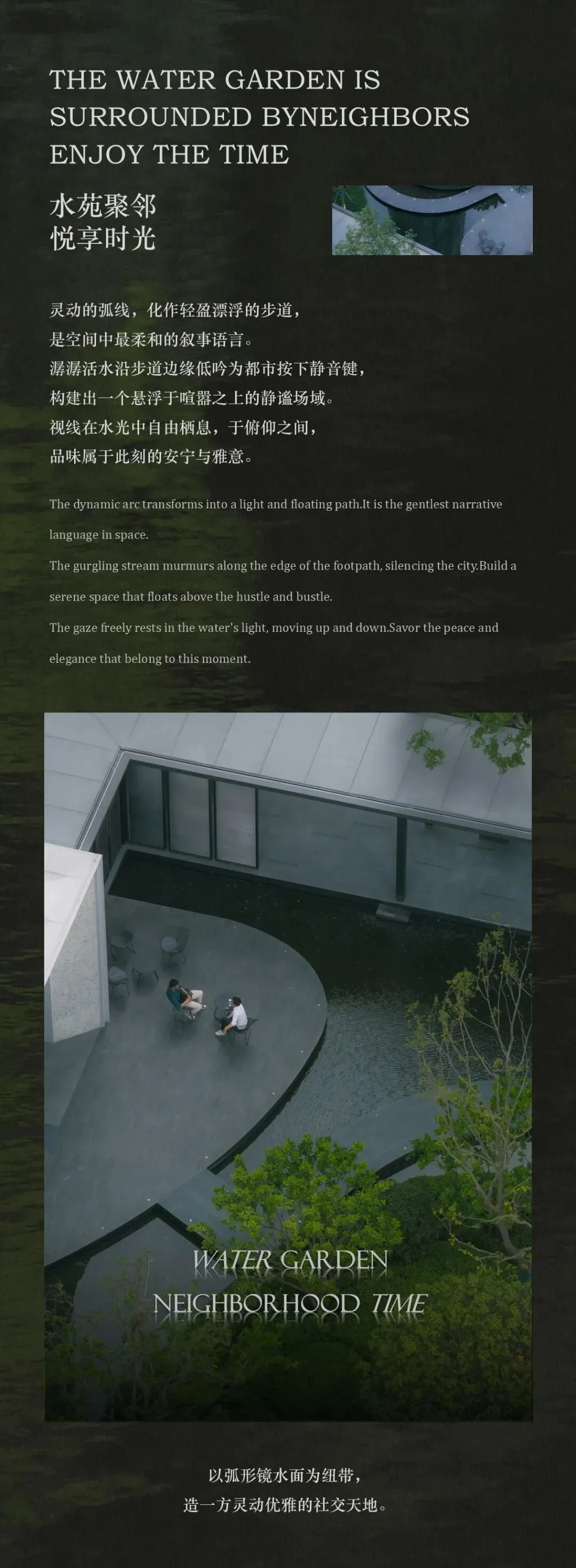 THE WATER GARDEN IS SURROUNDED BYNEIGHBORS ENJOY THE TIME

水苑聚邻
悦享时光

灵动的弧线，化作轻盈漂浮的步道，
是空间中最柔和的叙事语言。
潺潺活水沿步道边缘低吟为都市按下静音键，
构建出一个悬浮于喧嚣之上的静谧场域。
视线在水光中自由栖息，于俯仰之间，
品味属于此刻的安宁与雅意。

The dynamic arc transforms into a light and floating path.It is the gentlest narrative language in space.
The gurgling stream murmurs along the edge of the footpath, silencing the city.Build a serene space that floats above the hustle and bustle.
The gaze freely rests in the water's light, moving up and down.Savor the peace and elegance that belong to this moment.

WATER GARDEN
NEIGHBORHOOD TIME

以弧形镜水面为纽带，
造一方灵动优雅的社交天地。